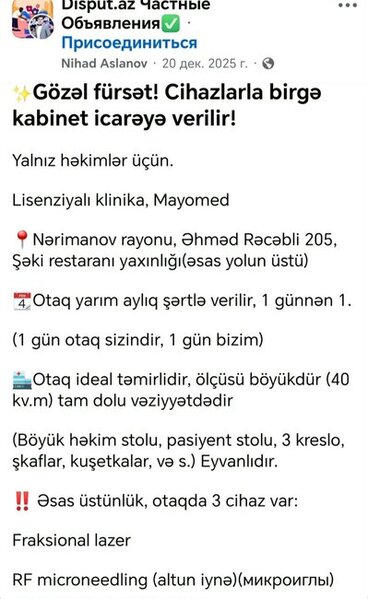 Disput.az Частные Объявления✅ ·
Присоединиться
Nihad Aslanov · 20 дек. 2025 г. ·

✨Gözəl fürsət! Cihazlarla birgə kabinet icarəyə verilir!

Yalnız həkimlər üçün.

Lisenziyalı klinika, Mayomed

📍Nərimanov rayonu, Əhməd Rəcəbli 205, Şəki restaranı yaxınlığı(əsas yolun üstü)

📅Otaq yarım aylıq şərtlə verilir, 1 günnən 1.

(1 gün otaq sizindir, 1 gün bizim)

🏥Otaq ideal təmirlidir, ölçüsü böyükdür (40 kv.m) tam dolu vəziyyətdədir

(Böyük həkim stolu, pasiyent stolu, 3 kreslo, şkaflar, kuşetkalar, və s.) Eyvanlıdır.

‼️ Əsas üstünlük, otaqda 3 cihaz var:

Fraksional lazer

RF microneedling (altun iynə)(микроиглы)